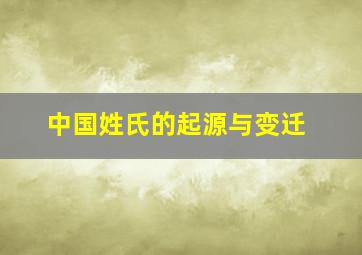 中国姓氏的起源与变迁